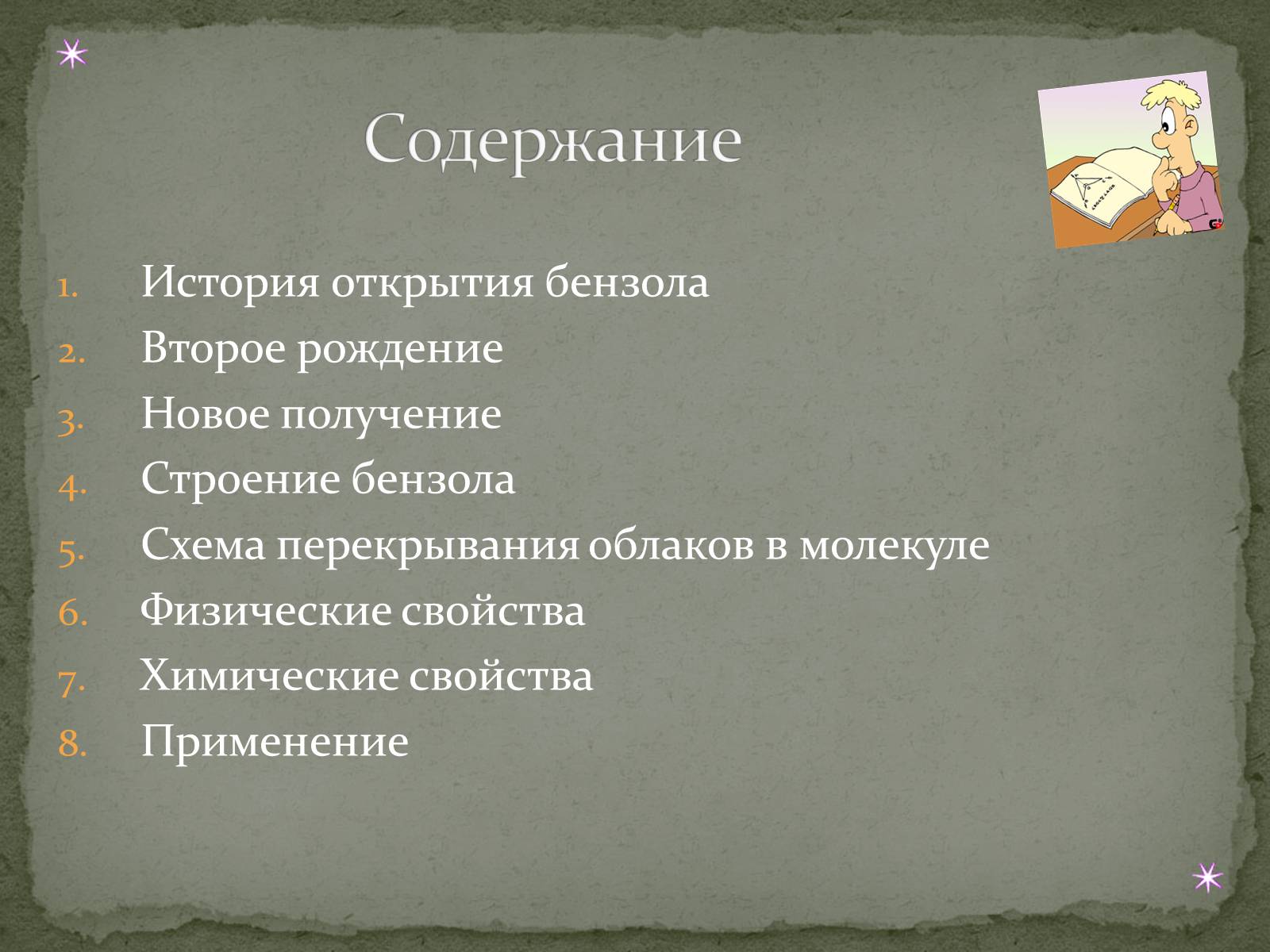 Содержание

1. История открытия бензола
2. Второе рождение
3. Новое получение
4. Строение бензола
5. Схема перекрывания облаков в молекуле
6. Физические свойства
7. Химические свойства
8. Применение